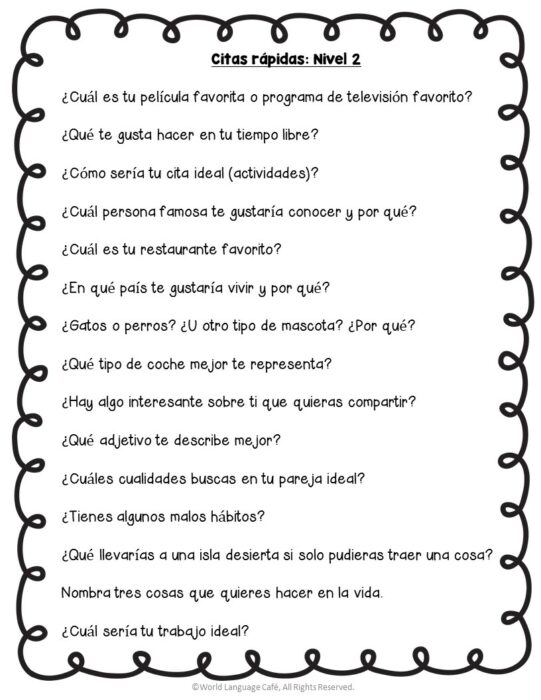 Citas rápidas: Nivel 2

¿Cuál es tu película favorita o programa de televisión favorito?

¿Qué te gusta hacer en tu tiempo libre?

¿Cómo sería tu cita ideal (actividades)?

¿Cuál persona famosa te gustaría conocer y por qué?

¿Cuál es tu restaurante favorito?

¿En qué país te gustaría vivir y por qué?

¿Gatos o perros? ¿U otro tipo de mascota? ¿Por qué?

¿Qué tipo de coche mejor te representa?

¿Hay algo interesante sobre ti que quieras compartir?

¿Qué adjetivo te describe mejor?

¿Cuáles cualidades buscas en tu pareja ideal?

¿Tienes algunos malos hábitos?

¿Qué llevarías a una isla desierta si solo pudieras traer una cosa?

Nombra tres cosas que quieres hacer en la vida.

¿Cuál sería tu trabajo ideal?

©World Language Café, All Rights Reserved.